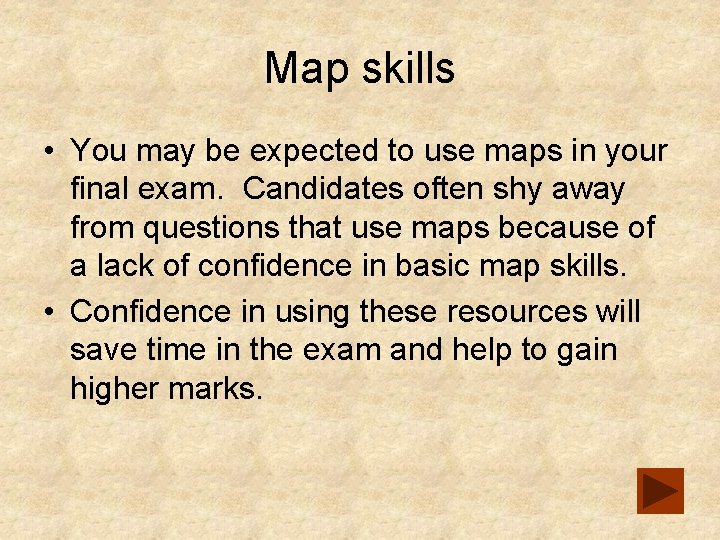 Map skills

• You may be expected to use maps in your final exam.  Candidates often shy away from questions that use maps because of a lack of confidence in basic map skills.

• Confidence in using these resources will save time in the exam and help to gain higher marks.